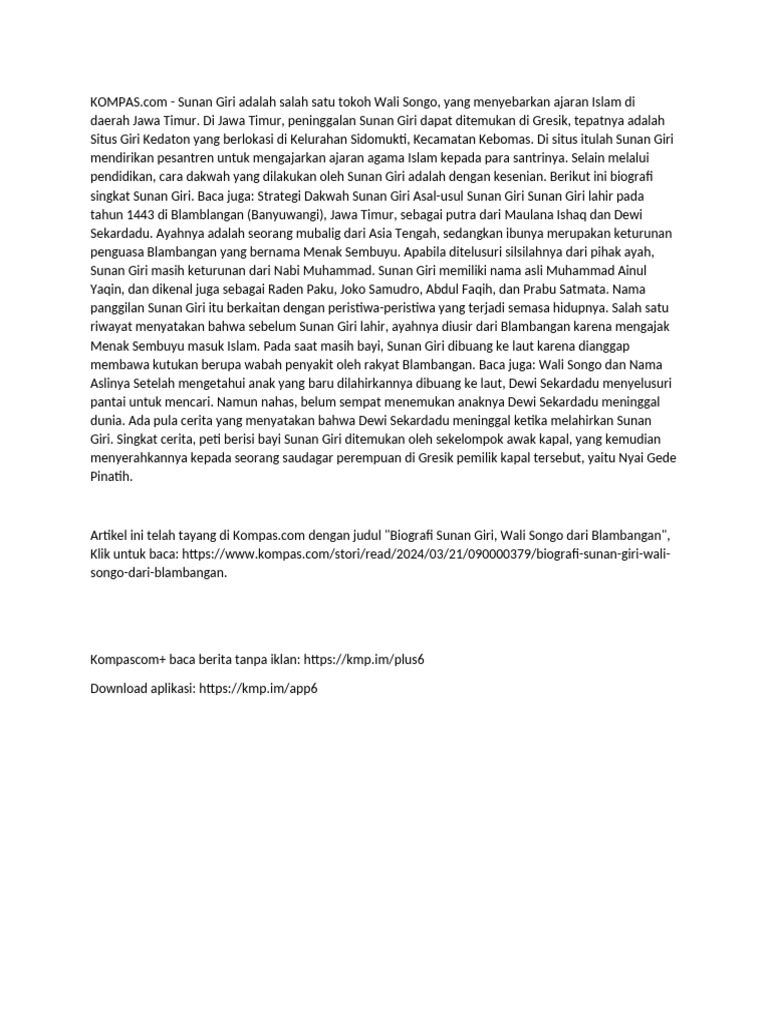 KOMPAS.com - Sunan Giri adalah salah satu tokoh Wali Songo, yang menyebarkan ajaran Islam di daerah Jawa Timur. Di Jawa Timur, peninggalan Sunan Giri dapat ditemukan di Gresik, tepatnya adalah Situs Giri Kedaton yang berlokasi di Kelurahan Sidomukti, Kecamatan Kebomas. Di situs itulah Sunan Giri mendirikan pesantren untuk mengajarkan ajaran agama Islam kepada para santrinya. Selain melalui pendidikan, cara dakwah yang dilakukan oleh Sunan Giri adalah dengan kesenian. Berikut ini biografi singkat Sunan Giri. Baca juga: Strategi Dakwah Sunan Giri Asal-usul Sunan Giri Sunan Giri lahir pada tahun 1443 di Blamblangan (Banyuwangi), Jawa Timur, sebagai putra dari Maulana Ishaq dan Dewi Sekardadu. Ayahnya adalah seorang mubalig dari Asia Tengah, sedangkan ibunya merupakan keturunan penguasa Blambangan yang bernama Menak Sembuyu. Apabila ditelusuri silsilahnya dari pihak ayah, Sunan Giri masih keturunan dari Nabi Muhammad. Sunan Giri memiliki nama asli Muhammad Ainul Yaqin, dan dikenal juga sebagai Raden Paku, Joko Samudro, Abdul Faqih, dan Prabu Satmata. Nama panggilan Sunan Giri itu berkaitan dengan peristiwa-peristiwa yang terjadi semasa hidupnya. Salah satu riwayat menyatakan bahwa sebelum Sunan Giri lahir, ayahnya diusir dari Blambangan karena mengajak Menak Sembuyu masuk Islam. Pada saat masih bayi, Sunan Giri dibuang ke laut karena dianggap membawa kutukan berupa wabah penyakit oleh rakyat Blambangan. Baca juga: Wali Songo dan Nama Aslinya Setelah mengetahui anak yang baru dilahirkannya dibuang ke laut, Dewi Sekardadu menyelusuri pantai untuk mencari. Namun nahas, belum sempat menemukan anaknya Dewi Sekardadu meninggal dunia. Ada pula cerita yang menyatakan bahwa Dewi Sekardadu meninggal ketika melahirkan Sunan Giri. Singkat cerita, peti berisi bayi Sunan Giri ditemukan oleh sekelompok awak kapal, yang kemudian menyerahkannya kepada seorang saudagar perempuan di Gresik pemilik kapal tersebut, yaitu Nyai Gede Pinatih.

Artikel ini telah tayang di Kompas.com dengan judul "Biografi Sunan Giri, Wali Songo dari Blambangan", Klik untuk baca: https://www.kompas.com/stori/read/2024/03/21/090000379/biografi-sunan-giri-wali-songo-dari-blambangan.

Kompascom+ baca berita tanpa iklan: https://kmp.im/plus6

Download aplikasi: https://kmp.im/app6